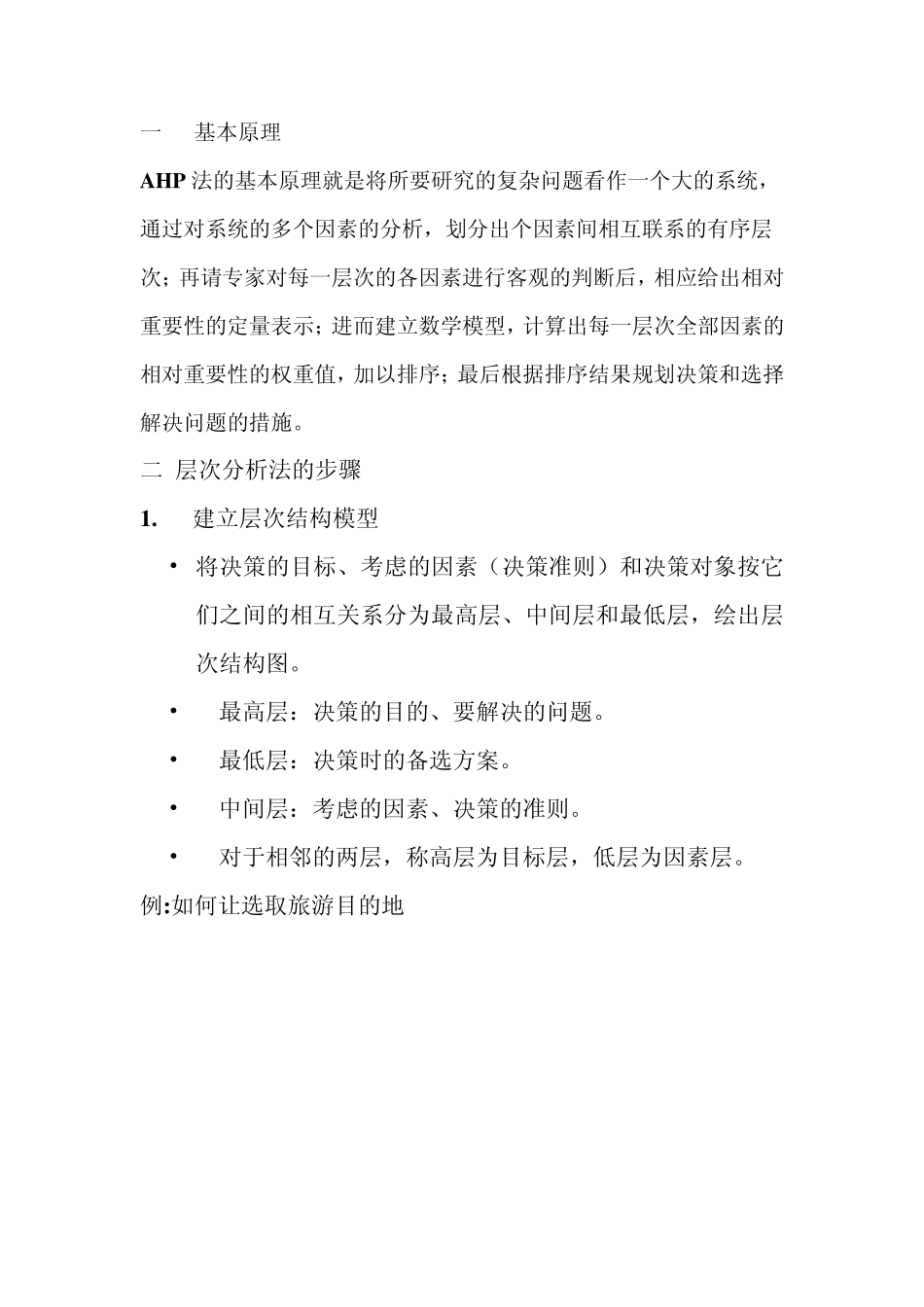 一　基本原理

AHP 法的基本原理就是将所要研究的复杂问题看作一个大的系统，通过对系统的多个因素的分析，划分出个因素间相互联系的有序层次；再请专家对每一层次的各因素进行客观的判断后，相应给出相对重要性的定量表示；进而建立数学模型，计算出每一层次全部因素的相对重要性的权重值，加以排序；最后根据排序结果规划决策和选择解决问题的措施。

二 层次分析法的步骤

1.　建立层次结构模型

• 将决策的目标、考虑的因素（决策准则）和决策对象按它们之间的相互关系分为最高层、中间层和最低层，绘出层次结构图。

• 最高层：决策的目的、要解决的问题。

• 最低层：决策时的备选方案。

• 中间层：考虑的因素、决策的准则。

• 对于相邻的两层，称高层为目标层，低层为因素层。

例:如何让选取旅游目的地